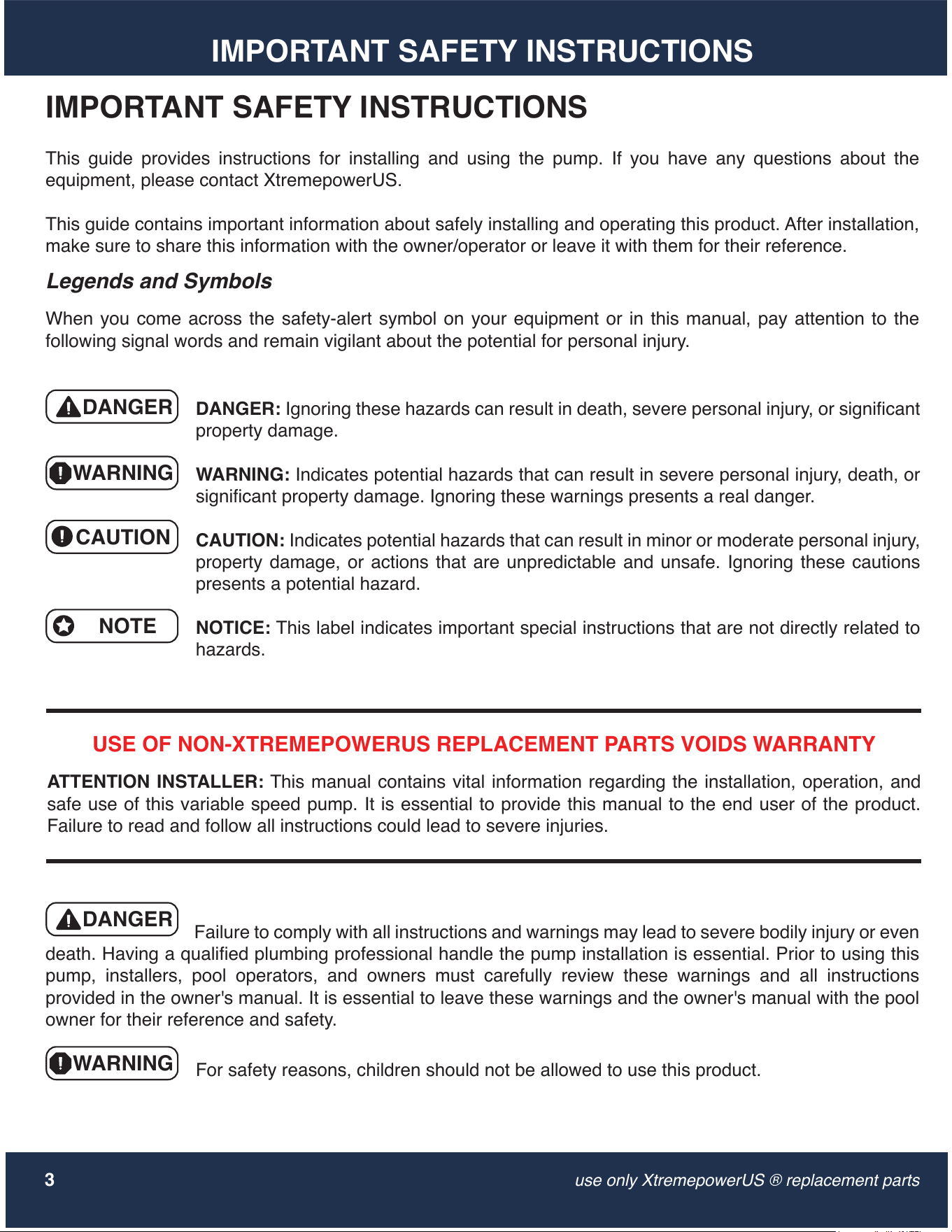 IMPORTANT SAFETY INSTRUCTIONS

IMPORTANT SAFETY INSTRUCTIONS

This guide provides instructions for installing and using the pump. If you have any questions about the equipment, please contact XtremepowerUS.

This guide contains important information about safely installing and operating this product. After installation, make sure to share this information with the owner/operator or leave it with them for their reference.

Legends and Symbols

When you come across the safety-alert symbol on your equipment or in this manual, pay attention to the following signal words and remain vigilant about the potential for personal injury.

DANGER

DANGER: Ignoring these hazards can result in death, severe personal injury, or significant property damage.

WARNING

WARNING: Indicates potential hazards that can result in severe personal injury, death, or significant property damage. Ignoring these warnings presents a real danger.

CAUTION

CAUTION: Indicates potential hazards that can result in minor or moderate personal injury, property damage, or actions that are unpredictable and unsafe. Ignoring these cautions presents a potential hazard.

NOTE

NOTICE: This label indicates important special instructions that are not directly related to hazards.

USE OF NON-XTREMEPOWERUS REPLACEMENT PARTS VOIDS WARRANTY

ATTENTION INSTALLER: This manual contains vital information regarding the installation, operation, and safe use of this variable speed pump. It is essential to provide this manual to the end user of the product. Failure to read and follow all instructions could lead to severe injuries.

DANGER

Failure to comply with all instructions and warnings may lead to severe bodily injury or even death. Having a qualified plumbing professional handle the pump installation is essential. Prior to using this pump, installers, pool operators, and owners must carefully review these warnings and all instructions provided in the owner's manual. It is essential to leave these warnings and the owner's manual with the pool owner for their reference and safety.

WARNING

For safety reasons, children should not be allowed to use this product.

3

use only XtremepowerUS ® replacement parts